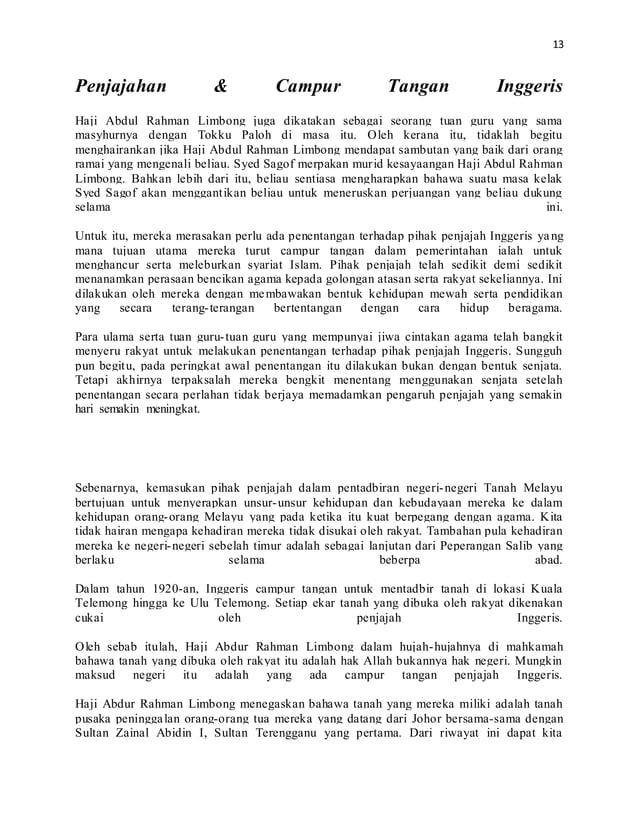 13

Penjajahan & Campur Tangan Inggeris

Haji Abdul Rahman Limbong juga dikatakan sebagai seorang tuan guru yang sama masyhurnya dengan Tokku Paloh di masa itu. Oleh kerana itu, tidaklah begitu menghairankan jika Haji Abdul Rahman Limbong mendapat sambutan yang baik dari orang ramai yang mengenali beliau. Syed Sagof merupakan murid kesayaangan Haji Abdul Rahman Limbong. Bahkan lebih dari itu, beliau sentiasa mengharapkan bahawa suatu masa kelak Syed Sagof akan menggantikan beliau untuk meneruskan perjuangan yang beliau dukung selama ini.

Untuk itu, mereka merasakan perlu ada penentangan terhadap pihak penjajah Inggeris yang mana tujuan utama mereka turut campur tangan dalam pemerintahan ialah untuk menghancur serta meleburkan syariat Islam. Pihak penjajah telah sedikit demi sedikit menanamkan perasaan bencikan agama kepada golongan atasan serta rakyat sekeliannya. Ini dilakukan oleh mereka dengan membawakan bentuk kehidupan mewah serta pendidikan yang secara terang-terangan bertentangan dengan cara hidup beragama.

Para ulama serta tuan guru-tuan guru yang mempunyai jiwa cintakan agama telah bangkit menyeru rakyat untuk melakukan penentangan terhadap pihak penjajah Inggeris. Sungguh pun begitu, pada peringkat awal penentangan itu dilakukan bukan dengan bentuk senjata. Tetapi akhirnya terpaksalah mereka bengkit menentang menggunakan senjata setelah penentangan secara perlahan tidak berjaya memadamkan pengaruh penjajah yang semakin hari semakin meningkat.

Sebenarnya, kemasukan pihak penjajah dalam pentadbiran negeri-negeri Tanah Melayu bertujuan untuk menyerapkan unsur-unsur kehidupan dan kebudayaan mereka ke dalam kehidupan orang-orang Melayu yang pada ketika itu kuat berpegang dengan agama. Kita tidak hairan mengapa kehadiran mereka tidak disukai oleh rakyat. Tambahan pula kehadiran mereka ke negeri-negeri sebelah timur adalah sebagai lanjutan dari Peperangan Salib yang berlaku selama beberpa abad.

Dalam tahun 1920-an, Inggeris campur tangan untuk mentadbir tanah di lokasi Kuala Telemong hingga ke Ulu Telemong. Setiap ekar tanah yang dibuka oleh rakyat dikenakan cukai oleh penjajah Inggeris.

Oleh sebab itulah, Haji Abdur Rahman Limbong dalam hujah-hujahnya di mahkamah bahawa tanah yang dibuka oleh rakyat itu adalah hak Allah bukannya hak negeri. Mungkin maksud negeri itu adalah yang ada campur tangan penjajah Inggeris.

Haji Abdur Rahman Limbong menegaskan bahawa tanah yang mereka miliki adalah tanah pusaka peninggalan orang-orang tua mereka yang datang dari Johor bersama-sama dengan Sultan Zainal Abidin I, Sultan Terengganu yang pertama. Dari riwayat ini dapat kita